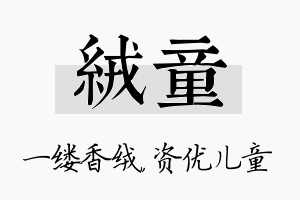 絨童

一缕香绒，资优儿童